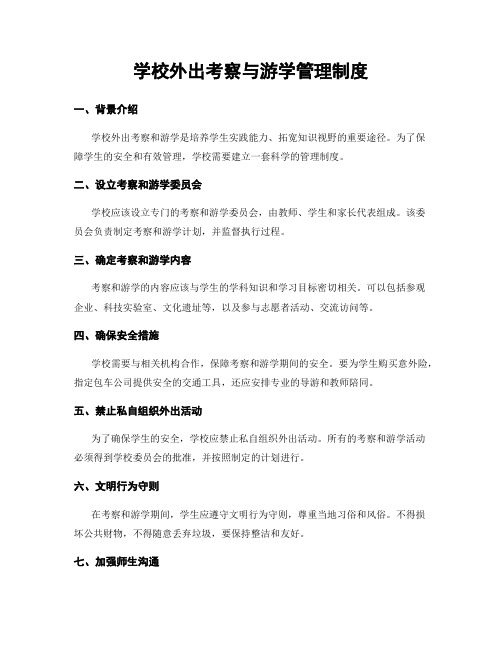 学校外出考察与游学管理制度

一、背景介绍

学校外出考察和游学是培养学生实践能力、拓宽知识视野的重要途径。为了保障学生的安全和有效管理，学校需要建立一套科学的管理制度。

二、设立考察和游学委员会

学校应该设立专门的考察和游学委员会，由教师、学生和家长代表组成。该委员会负责制定考察和游学计划，并监督执行过程。

三、确定考察和游学内容

考察和游学的内容应该与学生的学科知识和学习目标密切相关。可以包括参观企业、科技实验室、文化遗址等，以及参与志愿者活动、交流访问等。

四、确保安全措施

学校需要与相关机构合作，保障考察和游学期间的安全。要为学生购买意外险，指定包车公司提供安全的交通工具，还应安排专业的导游和教师陪同。

五、禁止私自组织外出活动

为了确保学生的安全，学校应禁止私自组织外出活动。所有的考察和游学活动必须得到学校委员会的批准，并按照制定的计划进行。

六、文明行为守则

在考察和游学期间，学生应遵守文明行为守则，尊重当地习俗和风俗。不得损坏公共财物，不得随意丢弃垃圾，要保持整洁和友好。

七、加强师生沟通